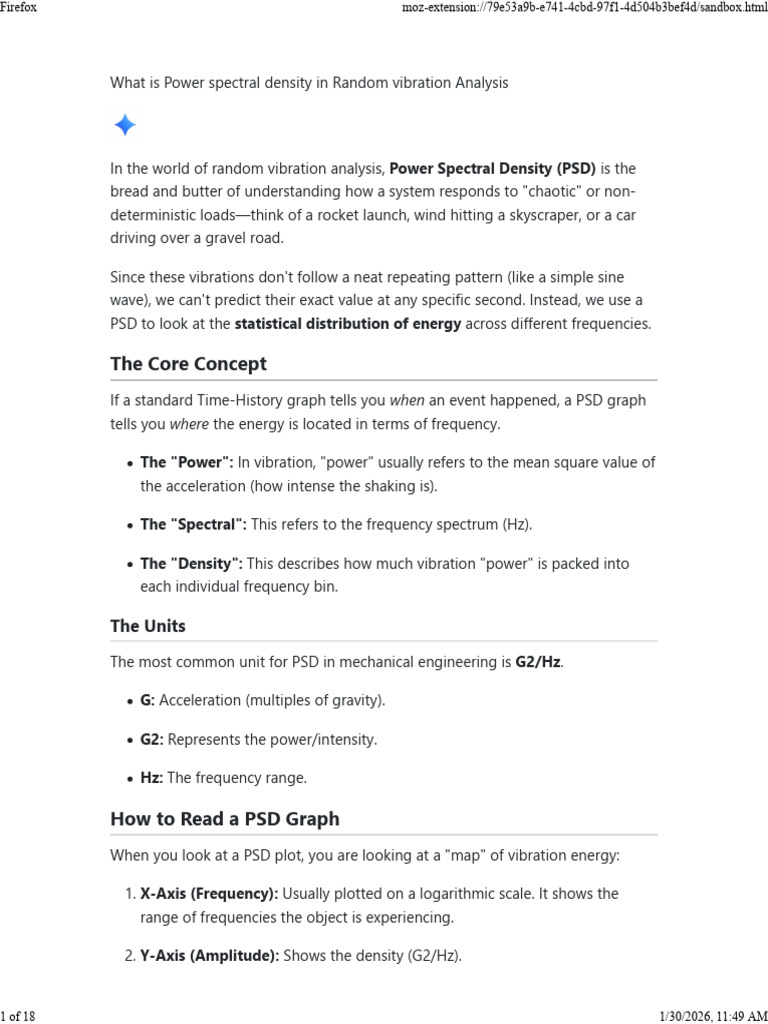 Firefox

moz-extension://79e53a9b-e741-4cbd-97f1-4d504b3bef4d/sandbox.html

What is Power spectral density in Random vibration Analysis

In the world of random vibration analysis, Power Spectral Density (PSD) is the bread and butter of understanding how a system responds to "chaotic" or non-deterministic loads—think of a rocket launch, wind hitting a skyscraper, or a car driving over a gravel road.

Since these vibrations don't follow a neat repeating pattern (like a simple sine wave), we can't predict their exact value at any specific second. Instead, we use a PSD to look at the statistical distribution of energy across different frequencies.

The Core Concept

If a standard Time-History graph tells you when an event happened, a PSD graph tells you where the energy is located in terms of frequency.

• The "Power": In vibration, "power" usually refers to the mean square value of the acceleration (how intense the shaking is).

• The "Spectral": This refers to the frequency spectrum (Hz).

• The "Density": This describes how much vibration "power" is packed into each individual frequency bin.

The Units

The most common unit for PSD in mechanical engineering is G2/Hz.

• G: Acceleration (multiples of gravity).

• G2: Represents the power/intensity.

• Hz: The frequency range.

How to Read a PSD Graph

When you look at a PSD plot, you are looking at a "map" of vibration energy:

1. X-Axis (Frequency): Usually plotted on a logarithmic scale. It shows the range of frequencies the object is experiencing.

2. Y-Axis (Amplitude): Shows the density (G2/Hz).

1 of 18

1/30/2026, 11:49 AM